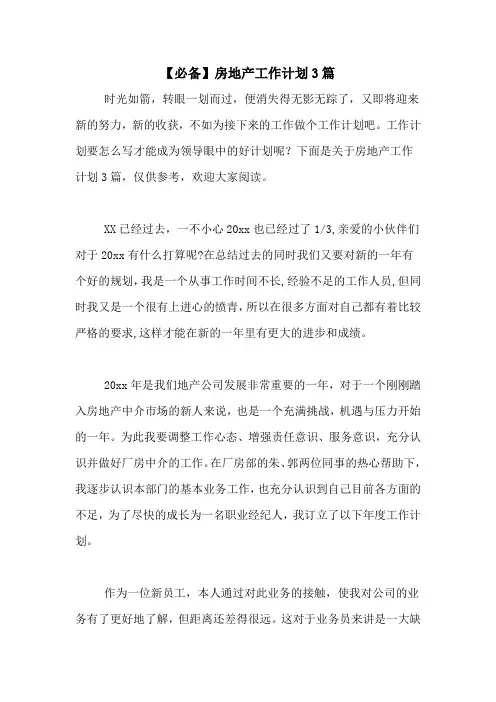 【必备】房地产工作计划3篇

时光如箭，转眼一划而过，便消失得无影无踪了，又即将迎来新的努力，新的收获，不如为接下来的工作做个工作计划吧。工作计划要怎么写才能成为领导眼中的好计划呢？下面是关于房地产工作计划3篇，仅供参考，欢迎大家阅读。

XX已经过去，一不小心20xx也已经过了1/3,亲爱的小伙伴们对于20xx有什么打算呢?在总结过去的同时我们又要对新的一年有个好的规划,我是一个从事工作时间不长,经验不足的工作人员,但同时我又是一个很有上进心的愤青,所以在很多方面对自己都有着比较严格的要求,这样才能在新的一年里有更大的进步和成绩。

20xx年是我们地产公司发展非常重要的一年，对于一个刚刚踏入房地产中介市场的新人来说，也是一个充满挑战，机遇与压力开始的一年。为此我要调整工作心态、增强责任意识、服务意识，充分认识并做好厂房中介的工作。在厂房部的朱、郭两位同事的热心帮助下，我逐步认识本部门的基本业务工作，也充分认识到自己目前各方面的不足，为了尽快的成长为一名职业经纪人，我订立了以下年度工作计划。

作为一位新员工，本人通过对此业务的接触，使我对公司的业务有了更好地了解，但距离还差得很远。这对于业务员来讲是一大缺